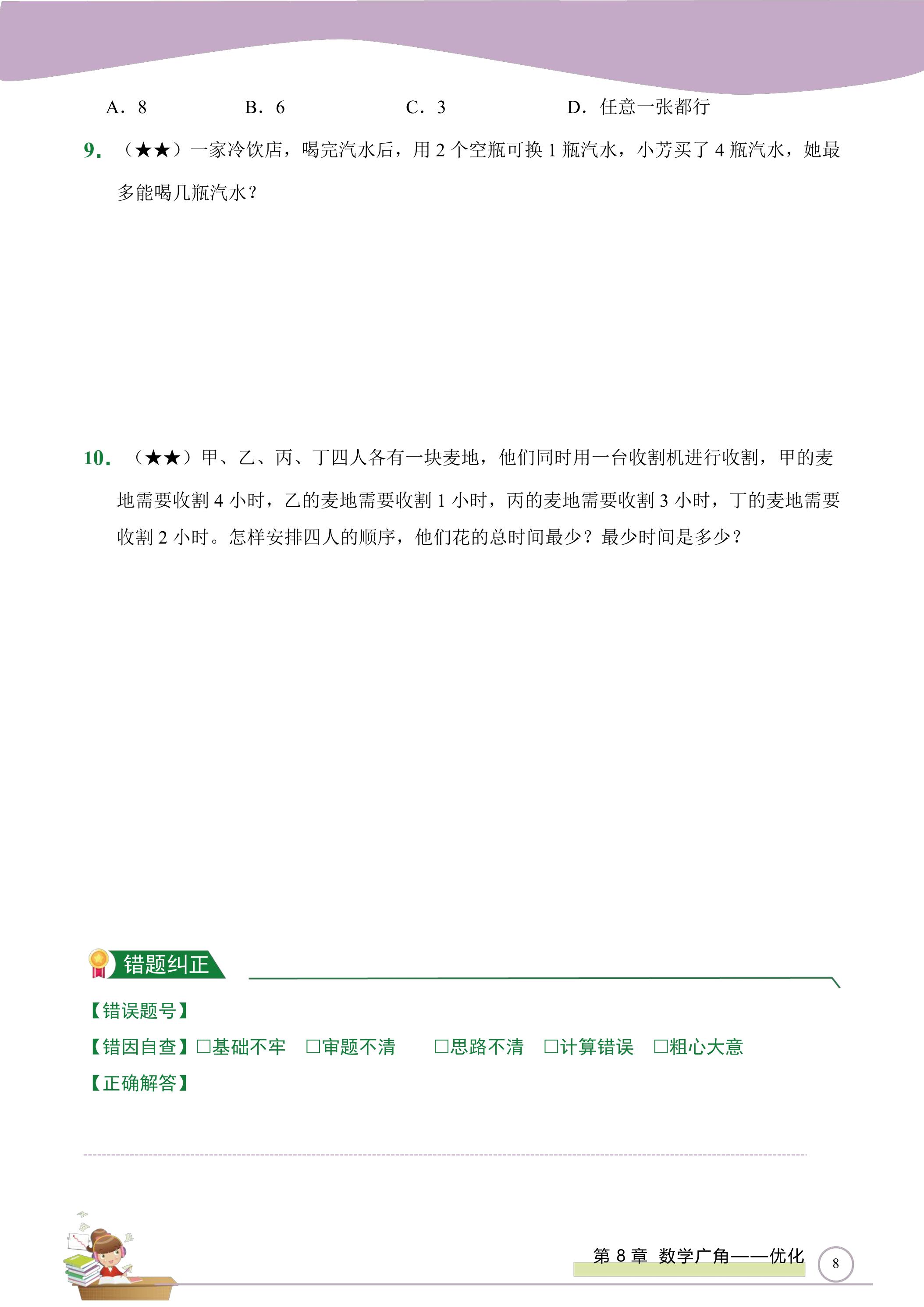 A.8 B.6 C.3 D.任意一张都行

9.（★★）一家冷饮店，喝完汽水后，用2个空瓶可换1瓶汽水，小芳买了4瓶汽水，她最多能喝几瓶汽水？

10.（★★）甲、乙、丙、丁四人各有一块麦地，他们同时用一台收割机进行收割，甲的麦地需要收割4小时，乙的麦地需要收割1小时，丙的麦地需要收割3小时，丁的麦地需要收割2小时。怎样安排四人的顺序，他们花的总时间最少？最少时间是多少？

错题纠正

【错误题号】

【错因自查】☐基础不牢 ☐审题不清 ☐思路不清 ☐计算错误 ☐粗心大意

【正确解答】

第8章 数学广角——优化

8